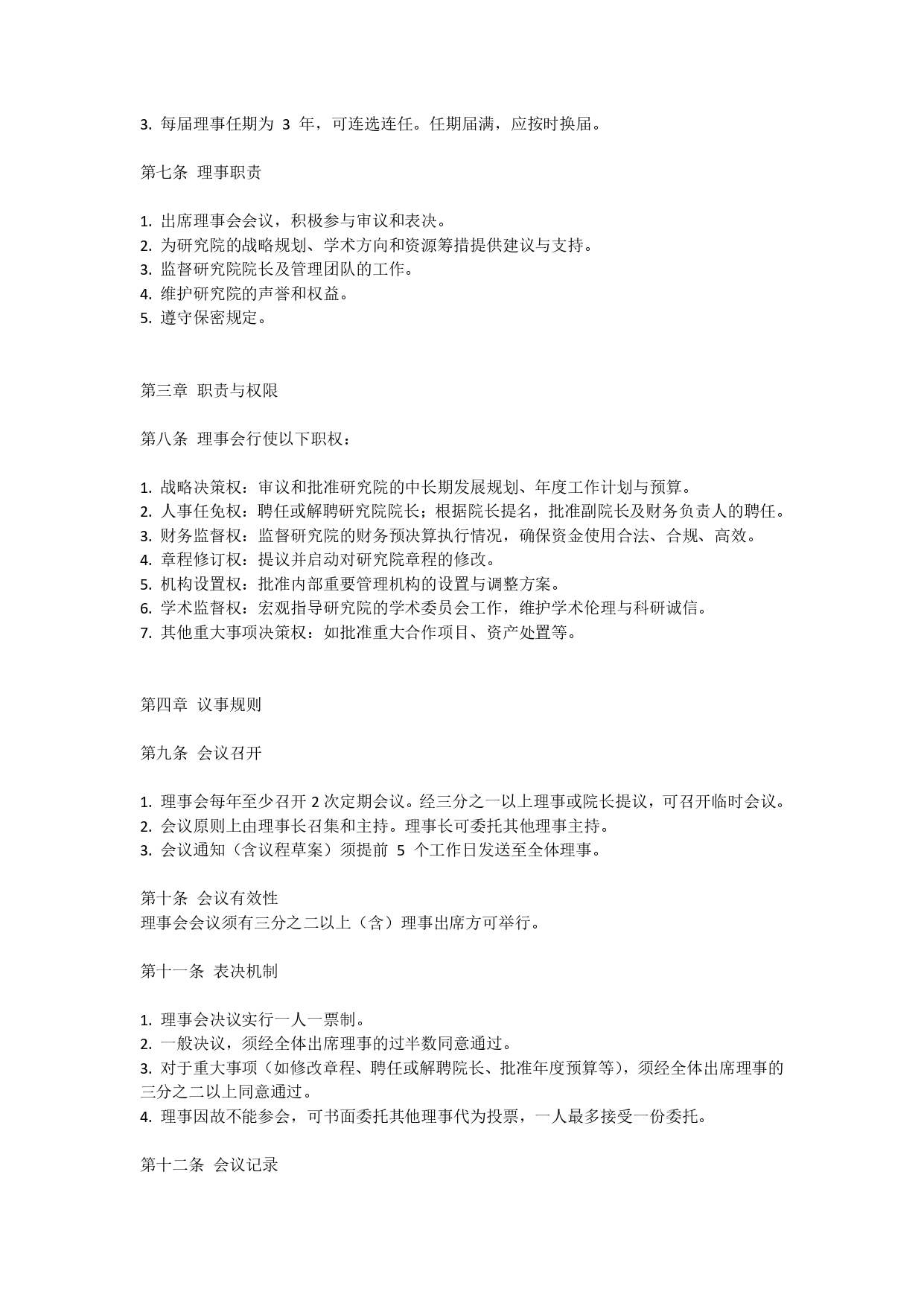 3. 每届理事任期为 3 年，可连选连任。任期届满，应按时换届。

第七条 理事职责

1. 出席理事会会议，积极参与审议和表决。
2. 为研究院的战略规划、学术方向和资源筹措提供建议与支持。
3. 监督研究院院长及管理团队的工作。
4. 维护研究院的声誉和权益。
5. 遵守保密规定。

第三章 职责与权限

第八条 理事会行使以下职权：

1. 战略决策权：审议和批准研究院的中长期发展规划、年度工作计划与预算。
2. 人事任免权：聘任或解聘研究院院长；根据院长提名，批准副院长及财务负责人的聘任。
3. 财务监督权：监督研究院的财务预决算执行情况，确保资金使用合法、合规、高效。
4. 章程修订权：提议并启动对研究院章程的修改。
5. 机构设置权：批准内部重要管理机构的设置与调整方案。
6. 学术监督权：宏观指导研究院的学术委员会工作，维护学术伦理与科研诚信。
7. 其他重大事项决策权：如批准重大合作项目、资产处置等。

第四章 议事规则

第九条 会议召开

1. 理事会每年至少召开 2 次定期会议。经三分之一以上理事或院长提议，可召开临时会议。
2. 会议原则上由理事长召集和主持。理事长可委托其他理事主持。
3. 会议通知（含议程草案）须提前 5 个工作日发送至全体理事。

第十条 会议有效性
理事会会议须有三分之二以上（含）理事出席方可举行。

第十一条 表决机制

1. 理事会决议实行一人一票制。
2. 一般决议，须经全体出席理事的过半数同意通过。
3. 对于重大事项（如修改章程、聘任或解聘院长、批准年度预算等），须经全体出席理事的三分之二以上同意通过。
4. 理事因故不能参会，可书面委托其他理事代为投票，一人最多接受一份委托。

第十二条 会议记录